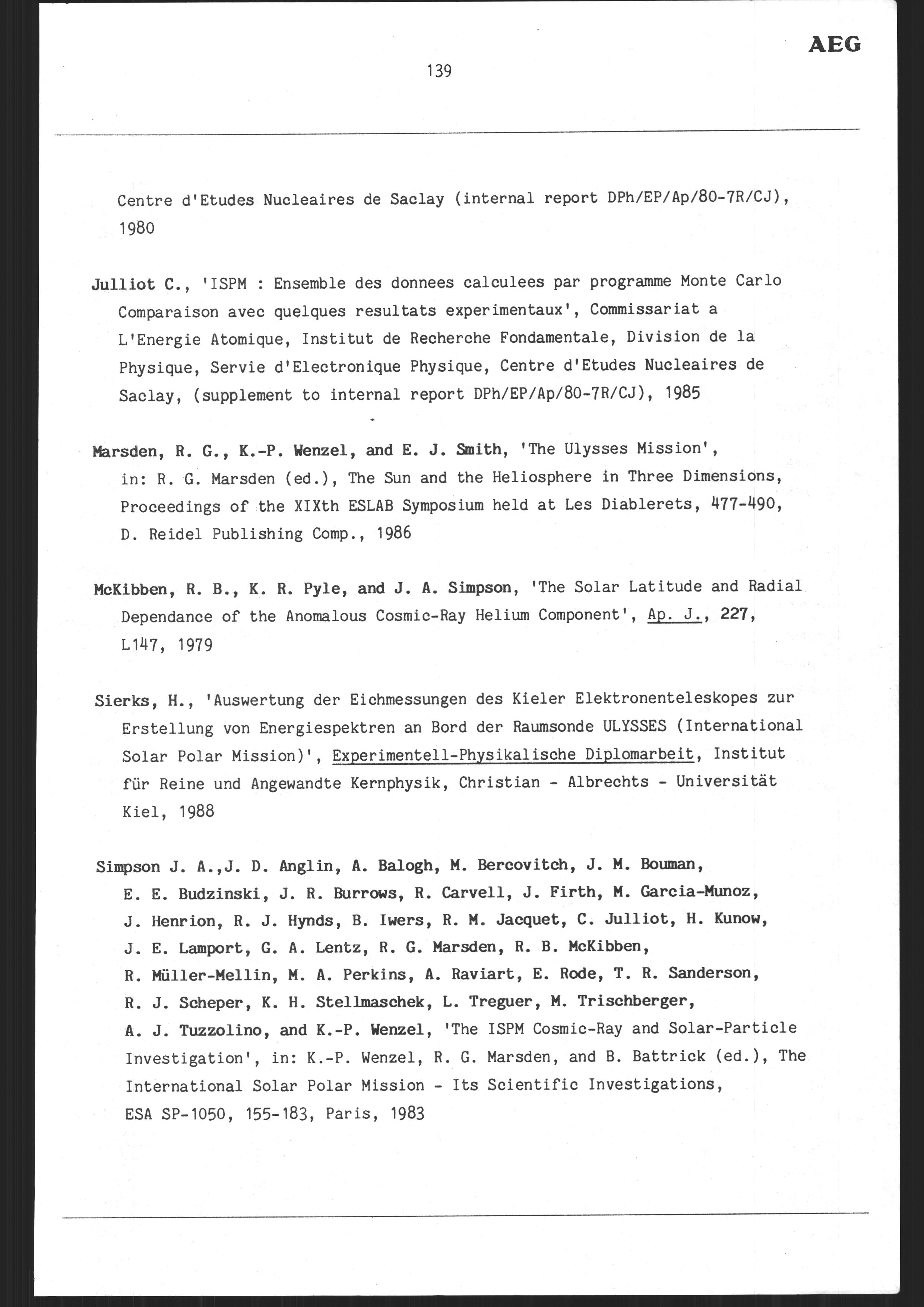 AEG

139

Centre d'Etudes Nucleaires de Saclay (internal report DPh/EP/Ap/80-7R/CJ), 1980

Julliot C., 'ISPM : Ensemble des donnees calculees par programme Monte Carlo Comparaison avec quelques resultats experimentaux', Commissariat a L'Energie Atomique, Institut de Recherche Fondamentale, Division de la Physique, Servie d'Electronique Physique, Centre d'Etudes Nucleaires de Saclay, (supplement to internal report DPh/EP/Ap/80-7R/CJ), 1985

Marsden, R. G., K.-P. Wenzel, and E. J. Smith, 'The Ulysses Mission', in: R. G. Marsden (ed.), The Sun and the Heliosphere in Three Dimensions, Proceedings of the XIXth ESLAB Symposium held at Les Diablerets, 477-490, D. Reidel Publishing Comp., 1986

McKibben, R. B., K. R. Pyle, and J. A. Simpson, 'The Solar Latitude and Radial Dependance of the Anomalous Cosmic-Ray Helium Component', Ap. J., 227, L147, 1979

Sierks, H., 'Auswertung der Eichmessungen des Kieler Elektronenteleskopes zur Erstellung von Energiespektren an Bord der Raumsonde ULYSSES (International Solar Polar Mission)', Experimentell-Physikalische Diplomarbeit, Institut für Reine und Angewandte Kernphysik, Christian - Albrechts - Universität Kiel, 1988

Simpson J. A.,J. D. Anglin, A. Balogh, M. Bercovitch, J. M. Bouman, E. E. Budzinski, J. R. Burrows, R. Carvell, J. Firth, M. Garcia-Munoz, J. Henrion, R. J. Hynds, B. Iwers, R. M. Jacquet, C. Julliot, H. Kunow, J. E. Lamport, G. A. Lentz, R. G. Marsden, R. B. McKibben, R. Müller-Mellin, M. A. Perkins, A. Raviart, E. Rode, T. R. Sanderson, R. J. Scheper, K. H. Stellmaschek, L. Treguer, M. Trischberger, A. J. Tuzzolino, and K.-P. Wenzel, 'The ISPM Cosmic-Ray and Solar-Particle Investigation', in: K.-P. Wenzel, R. G. Marsden, and B. Battrick (ed.), The International Solar Polar Mission - Its Scientific Investigations, ESA SP-1050, 155-183, Paris, 1983